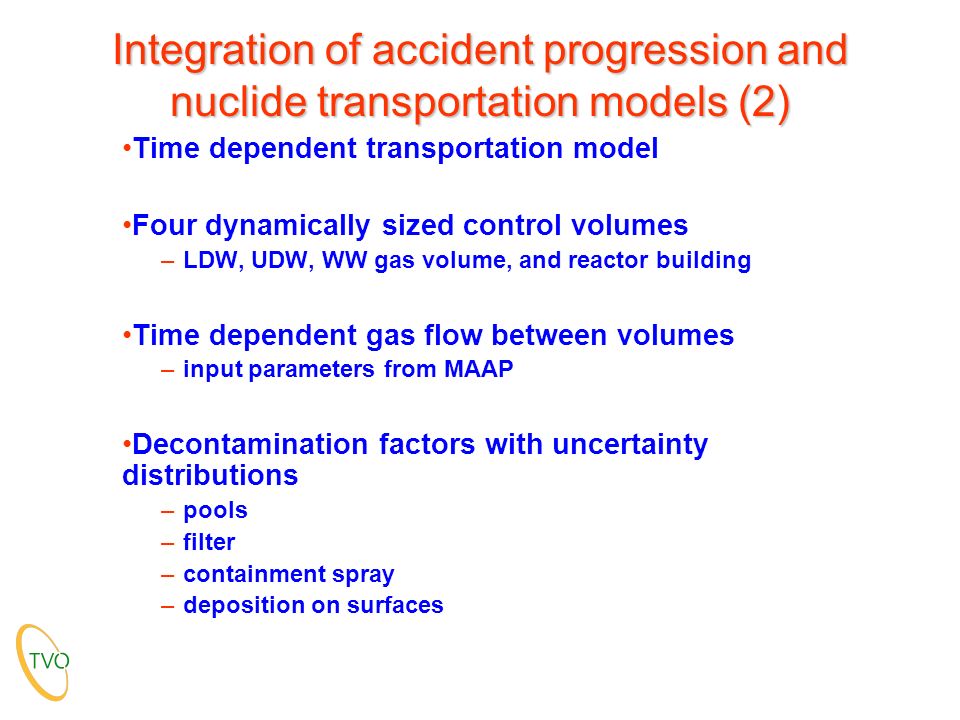 Integration of accident progression and nuclide transportation models (2)

•Time dependent transportation model

•Four dynamically sized control volumes
– LDW, UDW, WW gas volume, and reactor building

•Time dependent gas flow between volumes
– input parameters from MAAP

•Decontamination factors with uncertainty distributions
– pools
– filter
– containment spray
– deposition on surfaces

TVO